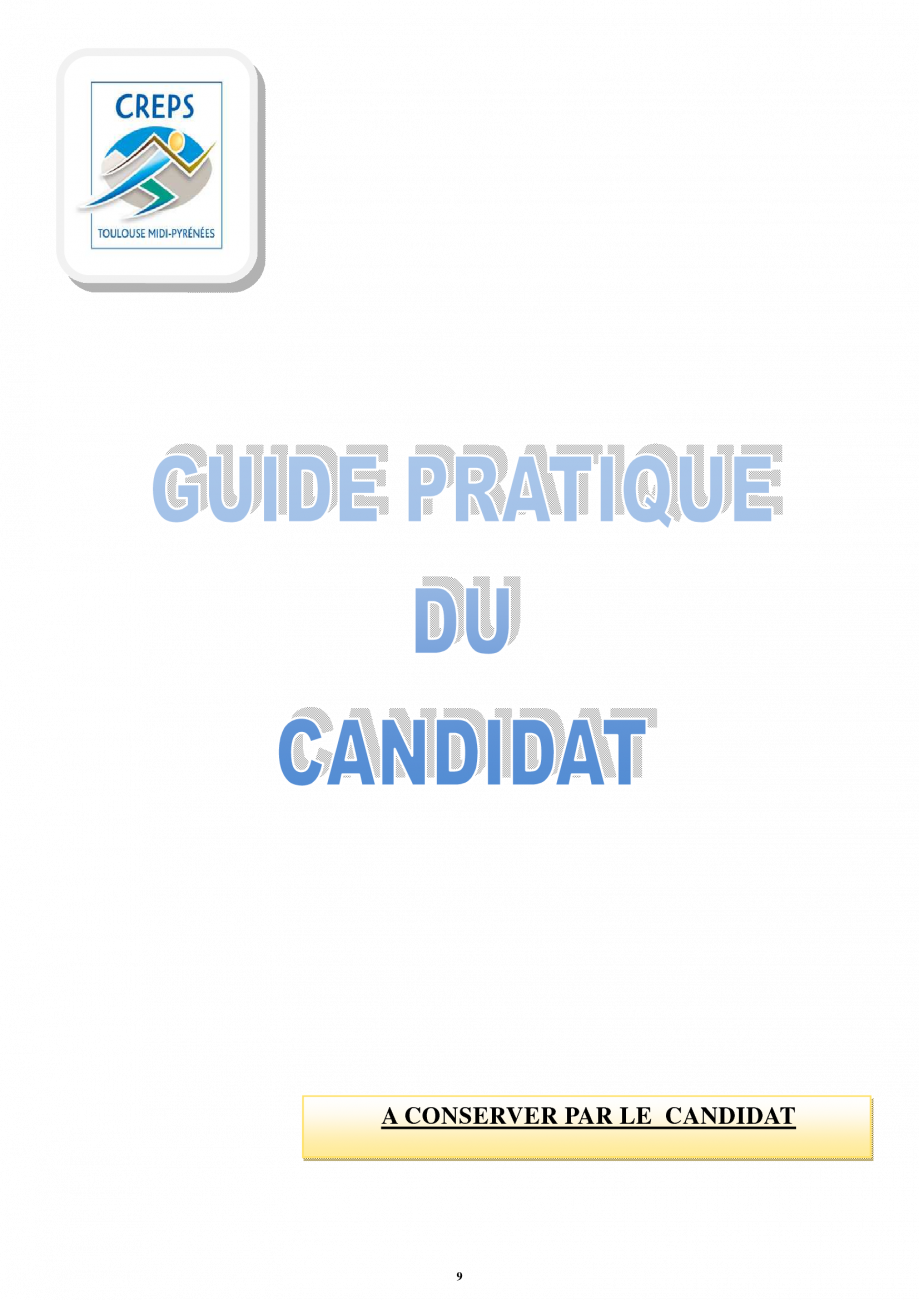 CREPS
TOULOUSE MIDI-PYRÉNÉES

GUIDE PRATIQUE
DU
CANDIDAT

A CONSERVER PAR LE CANDIDAT

9